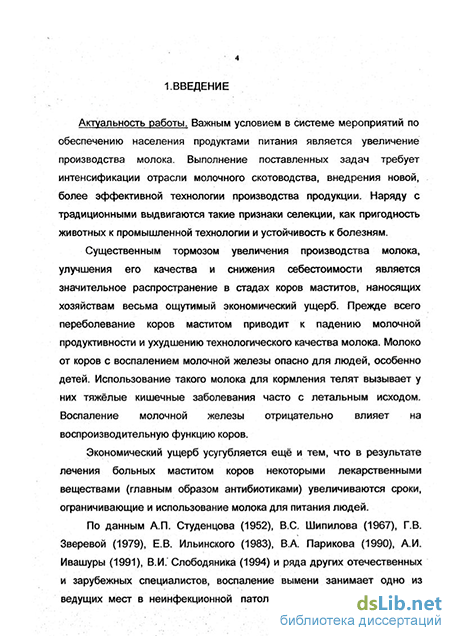 4

1.ВВЕДЕНИЕ

Актуальность работы. Важным условием в системе мероприятий по обеспечению населения продуктами питания является увеличение производства молока. Выполнение поставленных задач требует интенсификации отрасли молочного скотоводства, внедрения новой, более эффективной технологии производства продукции. Наряду с традиционными выдвигаются такие признаки селекции, как пригодность животных к промышленной технологии и устойчивость к болезням.

Существенным тормозом увеличения производства молока, улучшения его качества и снижения себестоимости является значительное распространение в стадах коров маститов, наносящих хозяйствам весьма ощутимый экономический ущерб. Прежде всего переболевание коров маститом приводит к падению молочной продуктивности и ухудшению технологического качества молока. Молоко от коров с воспалением молочной железы опасно для людей, особенно детей. Использование такого молока для кормления телят вызывает у них тяжёлые кишечные заболевания часто с летальным исходом. Воспаление молочной железы отрицательно влияет на воспроизводительную функцию коров.

Экономический ущерб усугубляется ещё и тем, что в результате лечения больных маститом коров некоторыми лекарственными веществами (главным образом антибиотиками) увеличиваются сроки, ограничивающие и использование молока для питания людей.

По данным А.П. Студенцова (1952), В.С. Шипилова (1967), Г.В. Зверевой (1979), Е.В. Ильинского (1983), В.А. Парикова (1990), А.И. Ивашуры (1991), В.И. Слободяника (1994) и ряда других отечественных и зарубежных специалистов, воспаление вымени занимает одно из ведущих мест в неинфекционной патол

dsLib.net
библиотека диссертаций